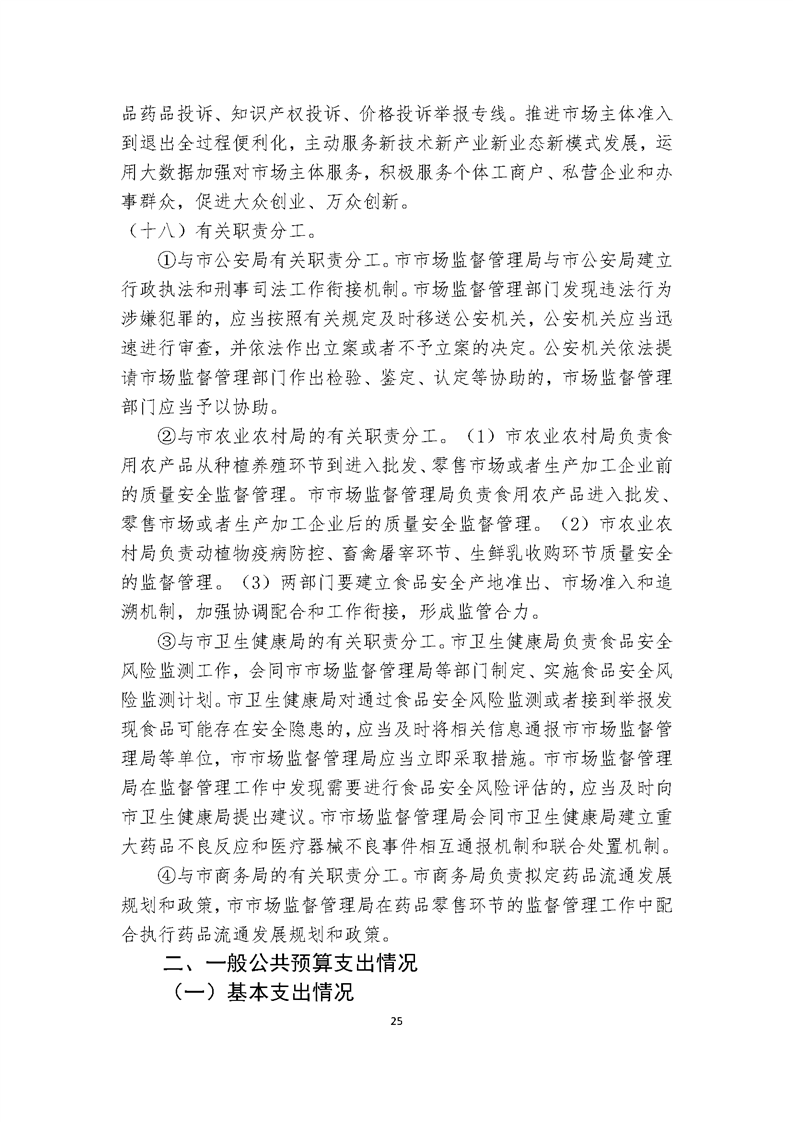 品药品投诉、知识产权投诉、价格投诉举报专线。推进市场主体准入到退出全过程便利化，主动服务新技术新产业新业态新模式发展，运用大数据加强对市场主体服务，积极服务个体工商户、私营企业和办事群众，促进大众创业、万众创新。

（十八）有关职责分工。

①与市公安局有关职责分工。市市场监督管理局与市公安局建立行政执法和刑事司法工作衔接机制。市场监督管理部门发现违法行为涉嫌犯罪的，应当按照有关规定及时移送公安机关，公安机关应当迅速进行审查，并依法作出立案或者不予立案的决定。公安机关依法提请市场监督管理部门作出检验、鉴定、认定等协助的，市场监督管理部门应当予以协助。

②与市农业农村局的有关职责分工。（1）市农业农村局负责食用农产品从种植养殖环节到进入批发、零售市场或者生产加工企业前的质量安全监督管理。市市场监督管理局负责食用农产品进入批发、零售市场或者生产加工企业后的质量安全监督管理。（2）市农业农村局负责动植物疫病防控、畜禽屠宰环节、生鲜乳收购环节质量安全的监督管理。（3）两部门要建立食品安全产地准出、市场准入和追溯机制，加强协调配合和工作衔接，形成监管合力。

③与市卫生健康局的有关职责分工。市卫生健康局负责食品安全风险监测工作，会同市市场监督管理局等部门制定、实施食品安全风险监测计划。市卫生健康局对通过食品安全风险监测或者接到举报发现食品可能存在安全隐患的，应当及时将相关信息通报市市场监督管理局等单位，市市场监督管理局应当立即采取措施。市市场监督管理局在监督管理工作中发现需要进行食品安全风险评估的，应当及时向市卫生健康局提出建议。市市场监督管理局会同市卫生健康局建立重大药品不良反应和医疗器械不良事件相互通报机制和联合处置机制。

④与市商务局的有关职责分工。市商务局负责拟定药品流通发展规划和政策，市市场监督管理局在药品零售环节的监督管理工作中配合执行药品流通发展规划和政策。

二、一般公共预算支出情况

（一）基本支出情况

25